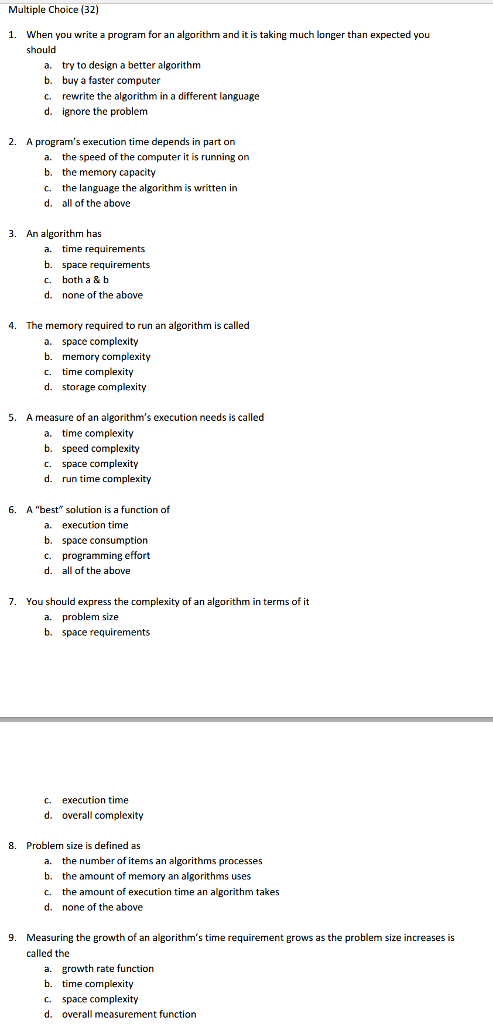 Multiple Choice (32)

1. When you write a program for an algorithm and it is taking much longer than expected you should
a. try to design a better algorithm
b. buy a faster computer
c. rewrite the algorithm in a different language
d. ignore the problem

2. A program's execution time depends in part on
a. the speed of the computer it is running on
b. the memory capacity
c. the language the algorithm is written in
d. all of the above

3. An algorithm has
a. time requirements
b. space requirements
c. both a & b
d. none of the above

4. The memory required to run an algorithm is called
a. space complexity
b. memory complexity
c. time complexity
d. storage complexity

5. A measure of an algorithm's execution needs is called
a. time complexity
b. speed complexity
c. space complexity
d. run time complexity

6. A "best" solution is a function of
a. execution time
b. space consumption
c. programming effort
d. all of the above

7. You should express the complexity of an algorithm in terms of it
a. problem size
b. space requirements
c. execution time
d. overall complexity

8. Problem size is defined as
a. the number of items an algorithms processes
b. the amount of memory an algorithms uses
c. the amount of execution time an algorithm takes
d. none of the above

9. Measuring the growth of an algorithm's time requirement grows as the problem size increases is called the
a. growth rate function
b. time complexity
c. space complexity
d. overall measurement function